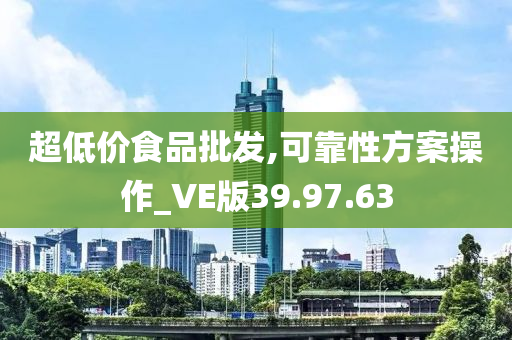 超低价食品批发,可靠性方案操作_VE版39.97.63